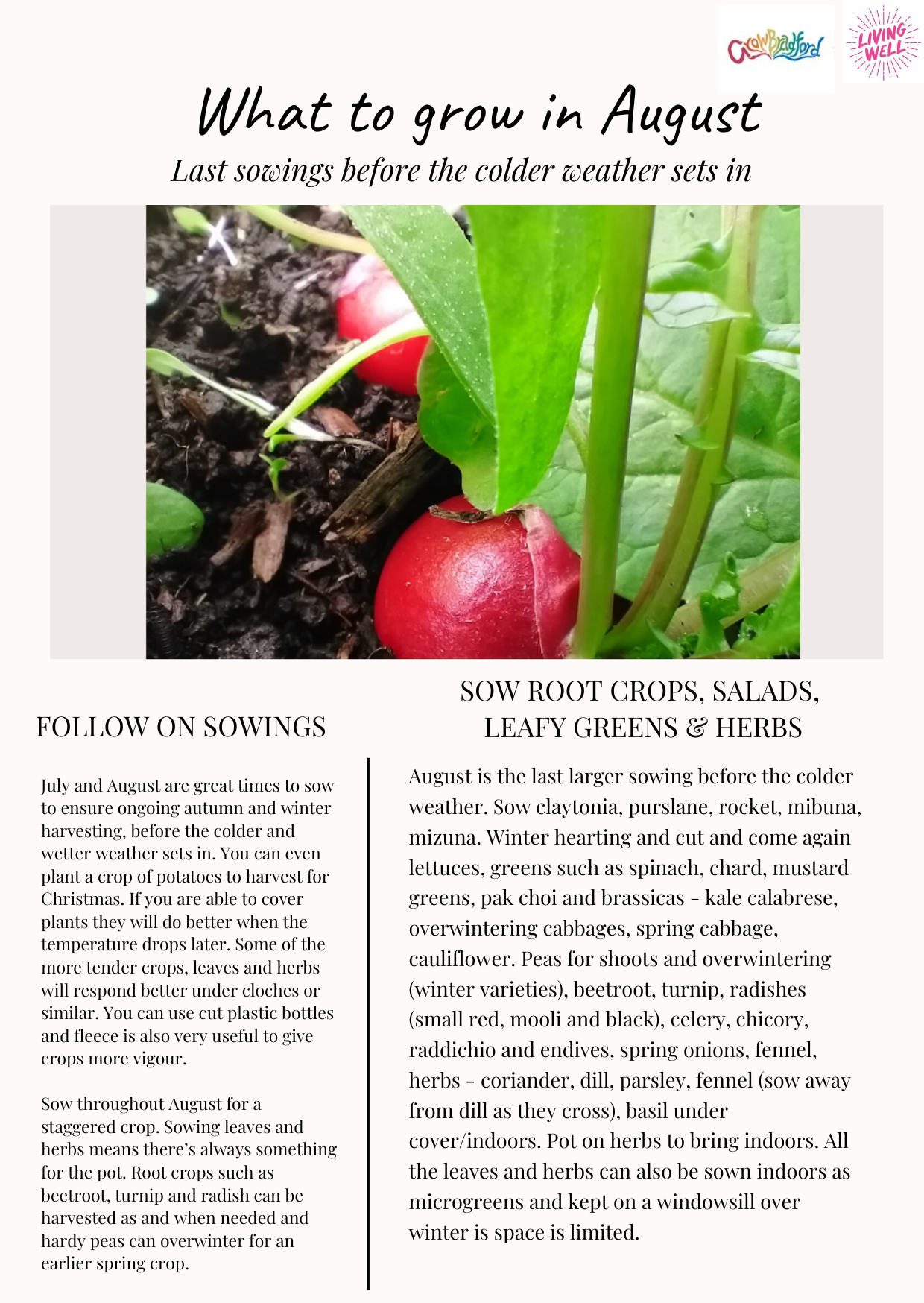 GrowBradford

LIVING WELL

What to grow in August

Last sowings before the colder weather sets in

FOLLOW ON SOWINGS

July and August are great times to sow to ensure ongoing autumn and winter harvesting, before the colder and wetter weather sets in. You can even plant a crop of potatoes to harvest for Christmas. If you are able to cover plants they will do better when the temperature drops later. Some of the more tender crops, leaves and herbs will respond better under cloches or similar. You can use cut plastic bottles and fleece is also very useful to give crops more vigour.

Sow throughout August for a staggered crop. Sowing leaves and herbs means there's always something for the pot. Root crops such as beetroot, turnip and radish can be harvested as and when needed and hardy peas can overwinter for an earlier spring crop.

SOW ROOT CROPS, SALADS, LEAFY GREENS & HERBS

August is the last larger sowing before the colder weather. Sow claytonia, purslane, rocket, mibuna, mizuna. Winter hearting and cut and come again lettuces, greens such as spinach, chard, mustard greens, pak choi and brassicas - kale calabrese, overwintering cabbages, spring cabbage, cauliflower. Peas for shoots and overwintering (winter varieties), beetroot, turnip, radishes (small red, mooli and black), celery, chicory, raddichio and endives, spring onions, fennel, herbs - coriander, dill, parsley, fennel (sow away from dill as they cross), basil under cover/indoors. Pot on herbs to bring indoors. All the leaves and herbs can also be sown indoors as microgreens and kept on a windowsill over winter is space is limited.